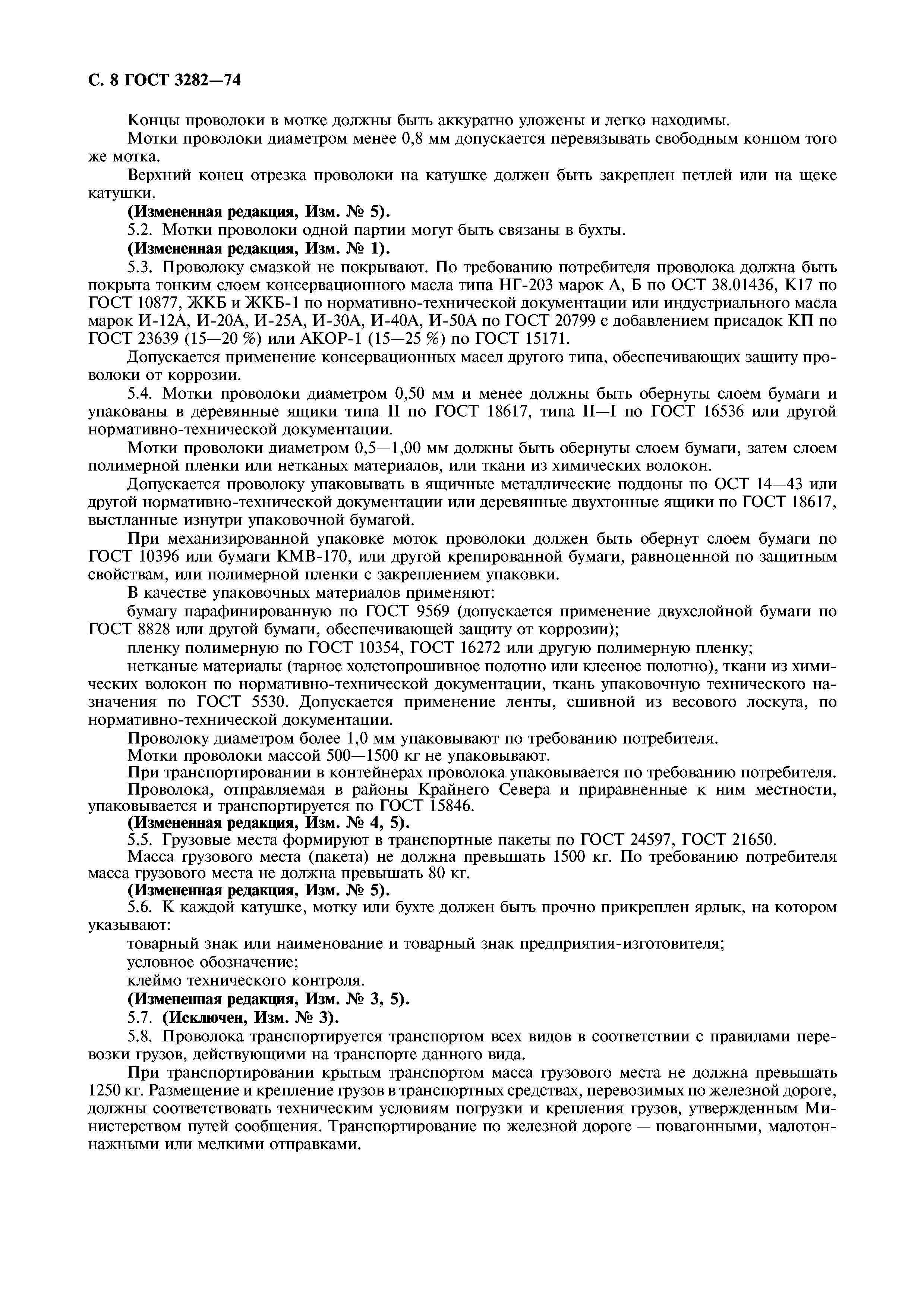 С. 8 ГОСТ 3282—74

Концы проволоки в мотке должны быть аккуратно уложены и легко находимы.

Мотки проволоки диаметром менее 0,8 мм допускается перевязывать свободным концом того же мотка.

Верхний конец отрезка проволоки на катушке должен быть закреплен петлей или на щеке катушки.

(Измененная редакция, Изм. № 5).

5.2. Мотки проволоки одной партии могут быть связаны в бухты.

(Измененная редакция, Изм. № 1).

5.3. Проволоку смазкой не покрывают. По требованию потребителя проволока должна быть покрыта тонким слоем консервационного масла типа НГ-203 марок А, Б по ОСТ 38.01436, К17 по ГОСТ 10877, ЖКБ и ЖКБ-1 по нормативно-технической документации или индустриального масла марок И-12А, И-20А, И-25А, И-30А, И-40А, И-50А по ГОСТ 20799 с добавлением присадок КП по ГОСТ 23639 (15—20 %) или АКОР-1 (15—25 %) по ГОСТ 15171.

Допускается применение консервационных масел другого типа, обеспечивающих защиту проволоки от коррозии.

5.4. Мотки проволоки диаметром 0,50 мм и менее должны быть обернуты слоем бумаги и упакованы в деревянные ящики типа II по ГОСТ 18617, типа II—I по ГОСТ 16536 или другой нормативно-технической документации.

Мотки проволоки диаметром 0,5—1,00 мм должны быть обернуты слоем бумаги, затем слоем полимерной пленки или нетканых материалов, или ткани из химических волокон.

Допускается проволоку упаковывать в ящичные металлические поддоны по ОСТ 14—43 или другой нормативно-технической документации или деревянные двухтонные ящики по ГОСТ 18617, выстланные изнутри упаковочной бумагой.

При механизированной упаковке моток проволоки должен быть обернут слоем бумаги по ГОСТ 10396 или бумаги КМВ-170, или другой крепированной бумаги, равноценной по защитным свойствам, или полимерной пленки с закреплением упаковки.

В качестве упаковочных материалов применяют:

бумагу парафинированную по ГОСТ 9569 (допускается применение двухслойной бумаги по ГОСТ 8828 или другой бумаги, обеспечивающей защиту от коррозии);

пленку полимерную по ГОСТ 10354, ГОСТ 16272 или другую полимерную пленку;

нетканые материалы (тарное холстопрошивное полотно или клееное полотно), ткани из химических волокон по нормативно-технической документации, ткань упаковочную технического назначения по ГОСТ 5530. Допускается применение ленты, сшивной из весового лоскута, по нормативно-технической документации.

Проволоку диаметром более 1,0 мм упаковывают по требованию потребителя.

Мотки проволоки массой 500—1500 кг не упаковывают.

При транспортировании в контейнерах проволока упаковывается по требованию потребителя.

Проволока, отправляемая в районы Крайнего Севера и приравненные к ним местности, упаковывается и транспортируется по ГОСТ 15846.

(Измененная редакция, Изм. № 4, 5).

5.5. Грузовые места формируют в транспортные пакеты по ГОСТ 24597, ГОСТ 21650.

Масса грузового места (пакета) не должна превышать 1500 кг. По требованию потребителя масса грузового места не должна превышать 80 кг.

(Измененная редакция, Изм. № 5).

5.6. К каждой катушке, мотку или бухте должен быть прочно прикреплен ярлык, на котором указывают:

товарный знак или наименование и товарный знак предприятия-изготовителя;

условное обозначение;

клеймо технического контроля.

(Измененная редакция, Изм. № 3, 5).

5.7. (Исключен, Изм. № 3).

5.8. Проволока транспортируется транспортом всех видов в соответствии с правилами перевозки грузов, действующими на транспорте данного вида.

При транспортировании крытым транспортом масса грузового места не должна превышать 1250 кг. Размещение и крепление грузов в транспортных средствах, перевозимых по железной дороге, должны соответствовать техническим условиям погрузки и крепления грузов, утвержденным Министерством путей сообщения. Транспортирование по железной дороге — повагонными, малотоннажными или мелкими отправками.